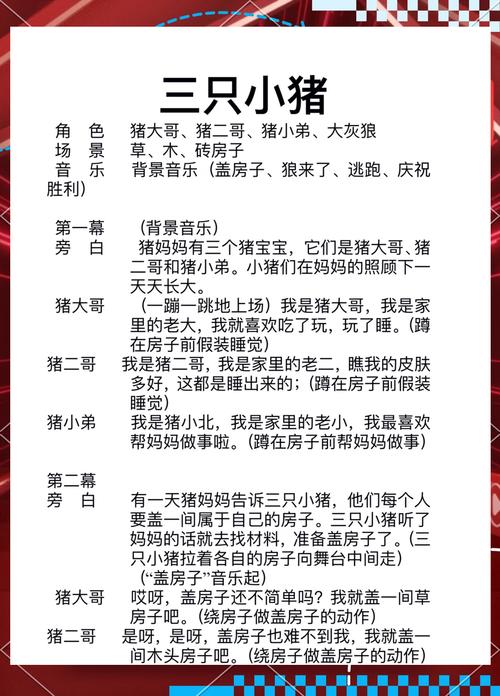 三只小猪

角　色　猪大哥、猪二哥、猪小弟、大灰狼
场　景　草、木、砖房子
音　乐　背景音乐（盖房子、狼来了、逃跑、庆祝胜利）

第一幕　（背景音乐）
旁　白　猪妈妈有三个猪宝宝，它们是猪大哥、猪二哥和猪小弟。小猪们在妈妈的照顾下一天天长大。
猪大哥　（一蹦一跳地上场）我是猪大哥，我是家里的老大，我就喜欢吃了玩，玩了睡。（蹲在房子前假装睡觉）
猪二哥　我是猪二哥，我是家里的老二，瞧我的皮肤多好，这都是睡出来的；（蹲在房子前假装睡觉）
猪小弟　我是猪小北，我是家里的老小，我最喜欢帮妈妈做事啦。（蹲在房子前帮妈妈做事）

第二幕
旁　白　有一天猪妈妈告诉三只小猪，他们每个人要盖一间属于自己的房子。三只小猪听了妈妈的话就去找材料，准备盖房子了。（三只小猪拉着各自的房子向舞台中间走）
（“盖房子”音乐起）
猪大哥　哎呀，盖房子还不简单吗？我就盖一间草房子吧。（绕房子做盖房子的动作）
猪二哥　是呀，是呀，盖房子也难不到我，我就盖一间木头房子吧。（绕房子做盖房子的动作）